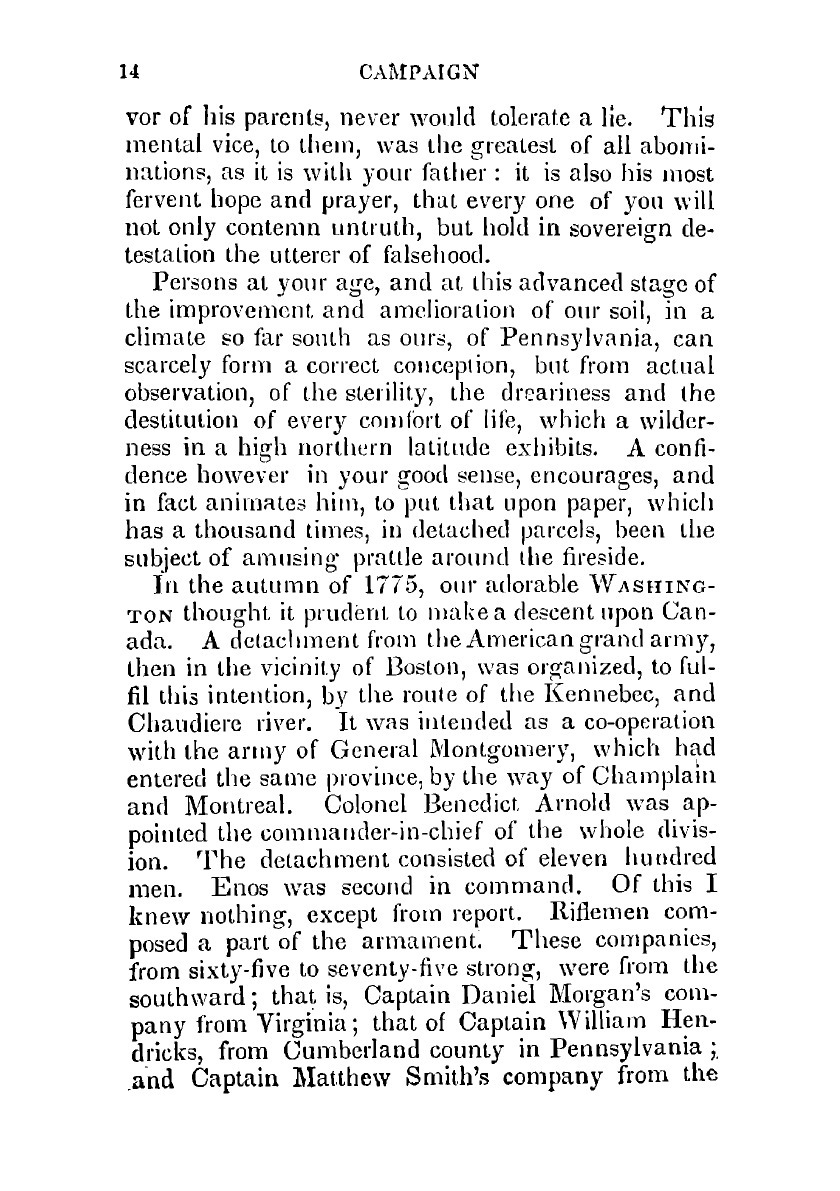 14 CAMPAIGN

vor of his parents, never would tolerate a lie. This mental vice, to them, was the greatest of all abominations, as it is with your father: it is also his most fervent hope and prayer, that every one of you will not only contemn untruth, but hold in sovereign detestation the utterer of falsehood.

Persons at your age, and at this advanced stage of the improvement and amelioration of our soil, in a climate so far south as ours, of Pennsylvania, can scarcely form a correct conception, but from actual observation, of the sterility, the dreariness and the destitution of every comfort of life, which a wilderness in a high northern latitude exhibits. A confidence however in your good sense, encourages, and in fact animates him, to put that upon paper, which has a thousand times, in detached parcels, been the subject of amusing prattle around the fireside.

In the autumn of 1775, our adorable WASHINGTON thought it prudent to make a descent upon Canada. A detachment from the American grand army, then in the vicinity of Boston, was organized, to fulfil this intention, by the route of the Kennebec, and Chaudiere river. It was intended as a co-operation with the army of General Montgomery, which had entered the same province, by the way of Champlain and Montreal. Colonel Benedict Arnold was appointed the commander-in-chief of the whole division. The detachment consisted of eleven hundred men. Enos was second in command. Of this I knew nothing, except from report. Riflemen composed a part of the armament. These companies, from sixty-five to seventy-five strong, were from the southward; that is, Captain Daniel Morgan's company from Virginia; that of Captain William Hendricks, from Cumberland county in Pennsylvania; and Captain Matthew Smith's company from the